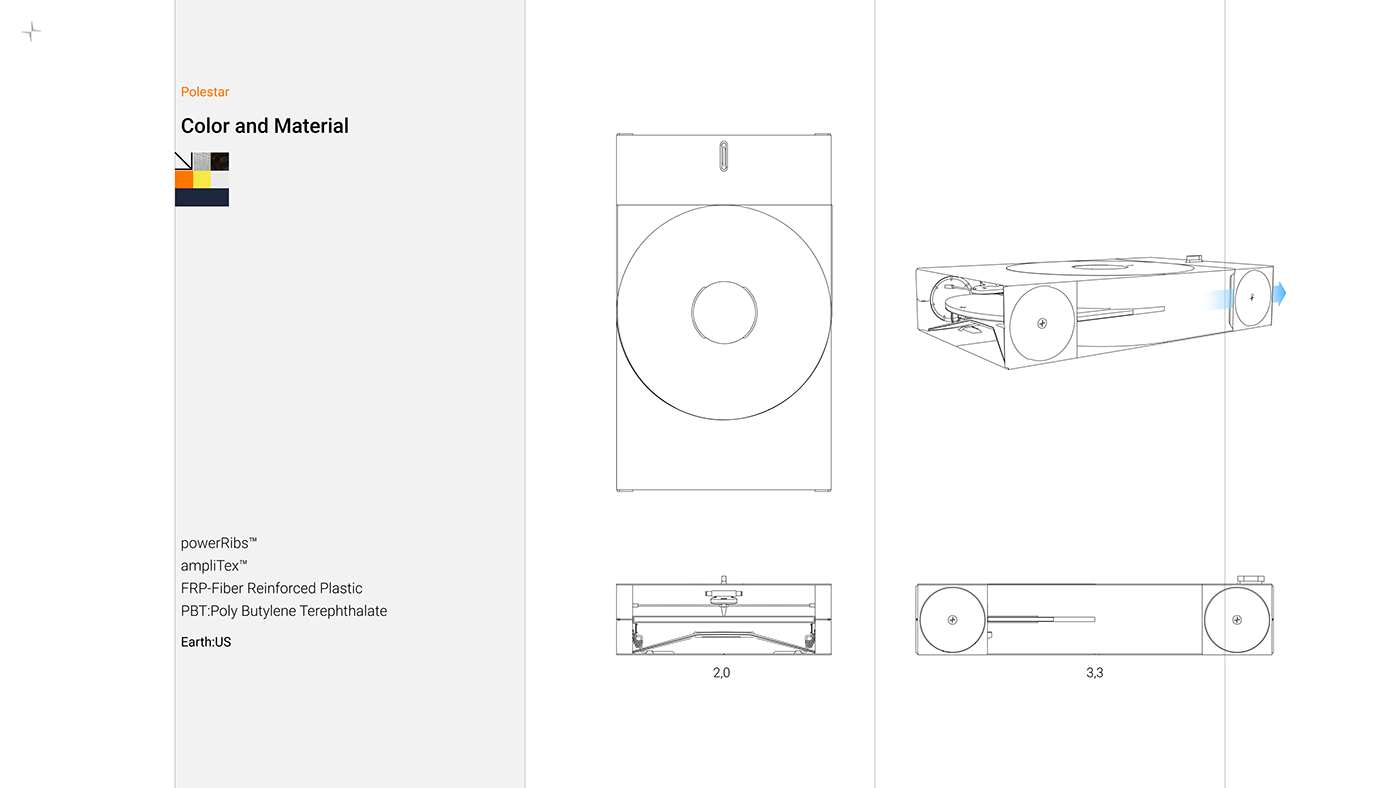 Polestar

Color and Material

powerRibs™
ampliTex™
FRP-Fiber Reinforced Plastic
PBT:Poly Butylene Terephthalate

Earth:US

2,0

3,3